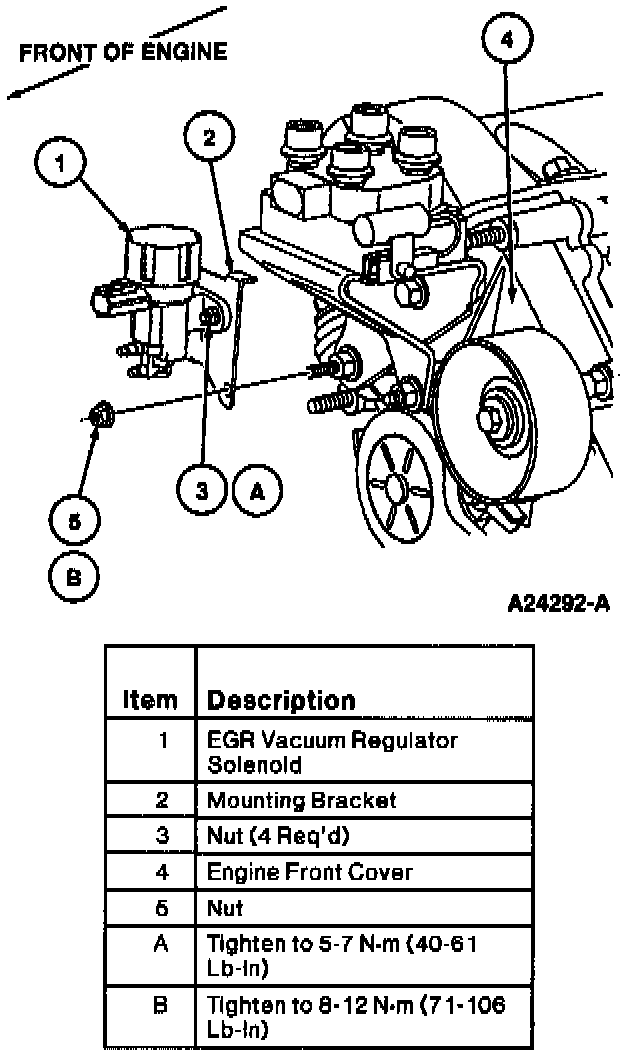 FRONT OF ENGINE

1

2

4

3

A

5

B

A24292-A

| Item | Description |
|---|---|
| 1 | EGR Vacuum Regulator Solenoid |
| 2 | Mounting Bracket |
| 3 | Nut (4 Req'd) |
| 4 | Engine Front Cover |
| 5 | Nut |
| A | Tighten to 5-7 N·m (40-61 Lb-In) |
| B | Tighten to 8-12 N·m (71-106 Lb-In) |